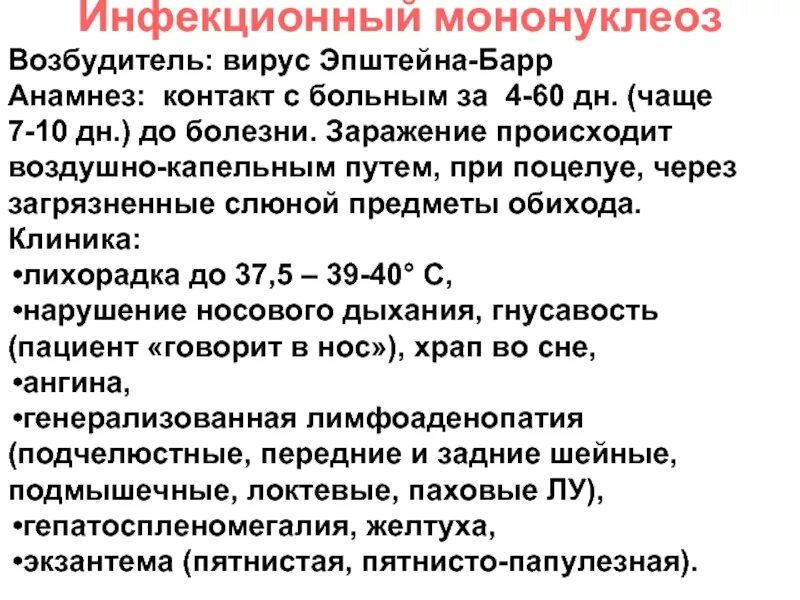 Инфекционный мононуклеоз

Возбудитель: вирус Эпштейна-Барр
Анамнез: контакт с больным за 4-60 дн. (чаще 7-10 дн.) до болезни. Заражение происходит воздушно-капельным путем, при поцелуе, через загрязненные слюной предметы обихода.
Клиника:
•лихорадка до 37,5 – 39-40° С,
•нарушение носового дыхания, гнусавость (пациент «говорит в нос»), храп во сне,
•ангина,
•генерализованная лимфоаденопатия (подчелюстные, передние и задние шейные, подмышечные, локтевые, паховые ЛУ),
•гепатоспленомегалия, желтуха,
•экзантема (пятнистая, пятнисто-папулезная).